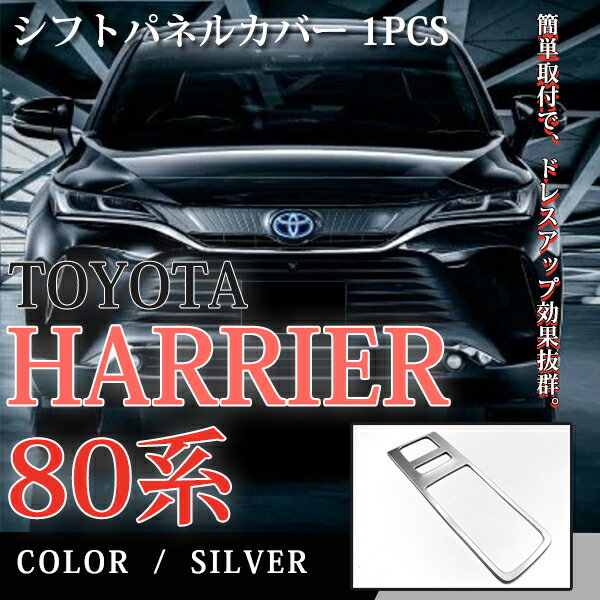 シフトパネルカバー 1PCS

簡単取付で、ドレスアップ効果抜群。

TOYOTA
HARRIER
80系

COLOR / SILVER